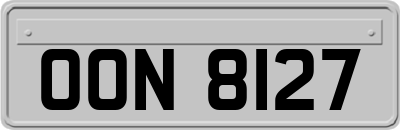 OON 8127